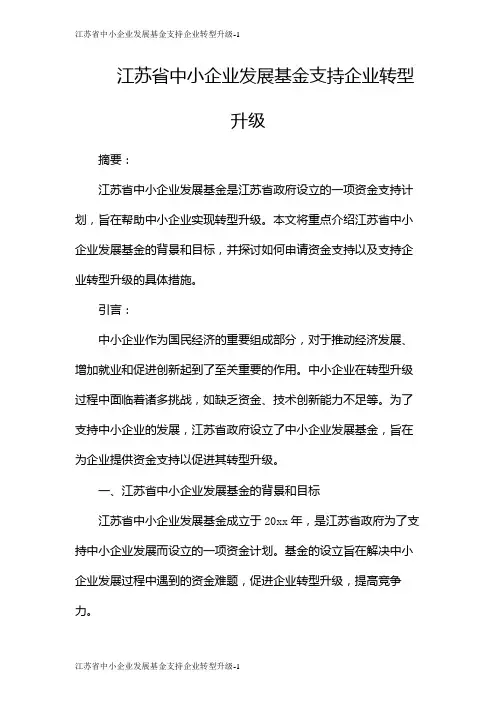 江苏省中小企业发展基金支持企业转型升级-1

江苏省中小企业发展基金支持企业转型升级

摘要：

江苏省中小企业发展基金是江苏省政府设立的一项资金支持计划，旨在帮助中小企业实现转型升级。本文将重点介绍江苏省中小企业发展基金的背景和目标，并探讨如何申请资金支持以及支持企业转型升级的具体措施。

引言：

中小企业作为国民经济的重要组成部分，对于推动经济发展、增加就业和促进创新起到了至关重要的作用。中小企业在转型升级过程中面临着诸多挑战，如缺乏资金、技术创新能力不足等。为了支持中小企业的发展，江苏省政府设立了中小企业发展基金，旨在为企业提供资金支持以促进其转型升级。

一、江苏省中小企业发展基金的背景和目标

江苏省中小企业发展基金成立于 20xx 年，是江苏省政府为了支持中小企业发展而设立的一项资金计划。基金的设立旨在解决中小企业发展过程中遇到的资金难题，促进企业转型升级，提高竞争力。

江苏省中小企业发展基金支持企业转型升级-1